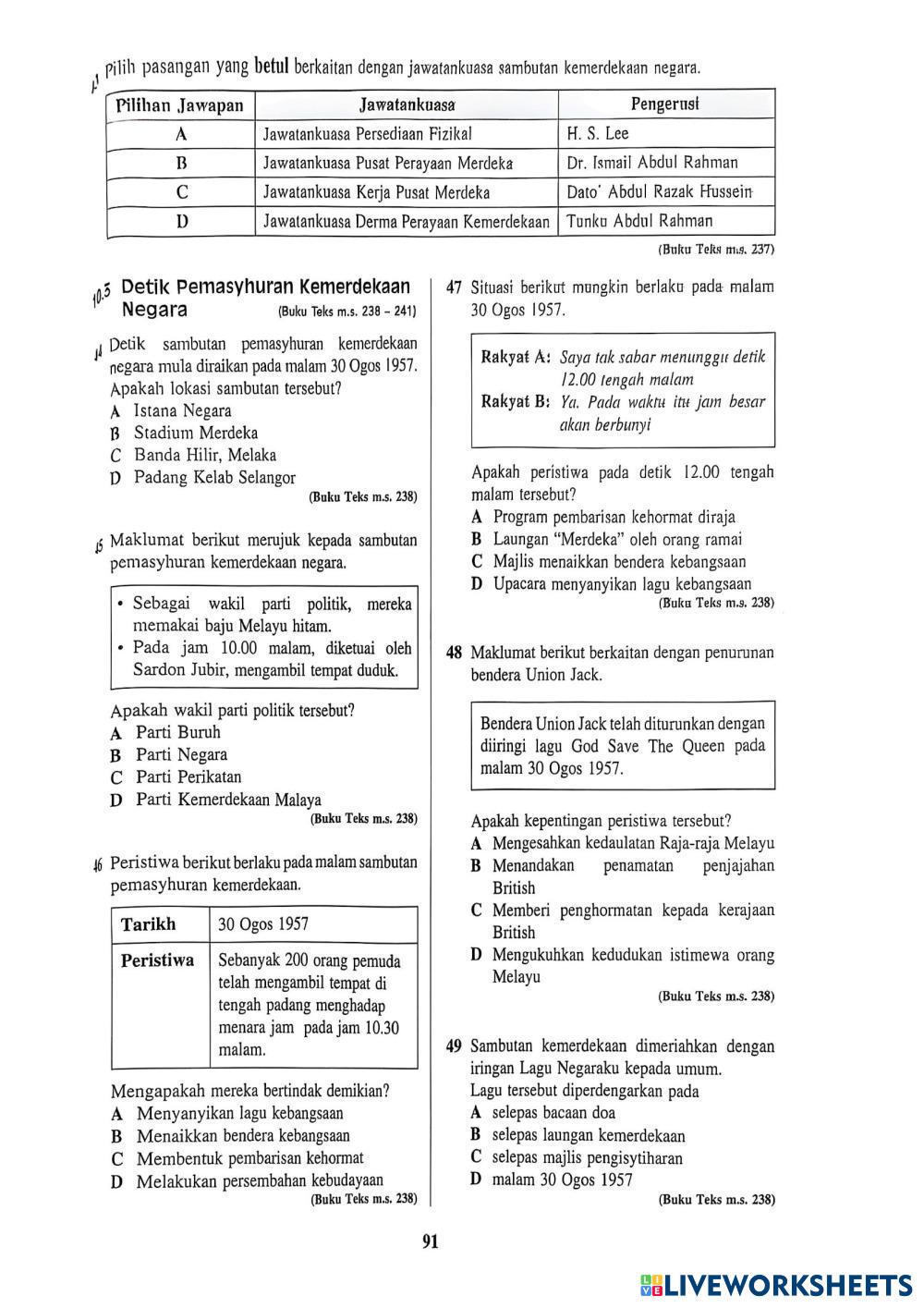 43 Pilih pasangan yang **betul** berkaitan dengan jawatankuasa sambutan kemerdekaan negara.

| Pilihan Jawapan | Jawatankuasa | Pengerusi |
|---|---|---|
| A | Jawatankuasa Persediaan Fizikal | H. S. Lee |
| B | Jawatankuasa Pusat Perayaan Merdeka | Dr. Ismail Abdul Rahman |
| C | Jawatankuasa Kerja Pusat Merdeka | Dato' Abdul Razak Hussein |
| D | Jawatankuasa Derma Perayaan Kemerdekaan | Tunku Abdul Rahman |

(Buku Teks m.s. 237)

10.5 Detik Pemasyhuran Kemerdekaan Negara (Buku Teks m.s. 238 – 241)

44 Detik sambutan pemasyhuran kemerdekaan negara mula diraikan pada malam 30 Ogos 1957. Apakah lokasi sambutan tersebut?
A Istana Negara
B Stadium Merdeka
C Banda Hilir, Melaka
D Padang Kelab Selangor
(Buku Teks m.s. 238)

45 Maklumat berikut merujuk kepada sambutan pemasyhuran kemerdekaan negara.

• Sebagai wakil parti politik, mereka memakai baju Melayu hitam.
• Pada jam 10.00 malam, diketuai oleh Sardon Jubir, mengambil tempat duduk.

Apakah wakil parti politik tersebut?
A Parti Buruh
B Parti Negara
C Parti Perikatan
D Parti Kemerdekaan Malaya
(Buku Teks m.s. 238)

46 Peristiwa berikut berlaku pada malam sambutan pemasyhuran kemerdekaan.

| Tarikh | 30 Ogos 1957 |
|---|---|
| Peristiwa | Sebanyak 200 orang pemuda telah mengambil tempat di tengah padang menghadap menara jam pada jam 10.30 malam. |

Mengapakah mereka bertindak demikian?
A Menyanyikan lagu kebangsaan
B Menaikkan bendera kebangsaan
C Membentuk pembarisan kehormat
D Melakukan persembahan kebudayaan
(Buku Teks m.s. 238)

47 Situasi berikut mungkin berlaku pada malam 30 Ogos 1957.

Rakyat A: Saya tak sabar menunggu detik 12.00 tengah malam
Rakyat B: Ya. Pada waktu itu jam besar akan berbunyi

Apakah peristiwa pada detik 12.00 tengah malam tersebut?
A Program pembarisan kehormat diraja
B Laungan "Merdeka" oleh orang ramai
C Majlis menaikkan bendera kebangsaan
D Upacara menyanyikan lagu kebangsaan
(Buku Teks m.s. 238)

48 Maklumat berikut berkaitan dengan penurunan bendera Union Jack.

Bendera Union Jack telah diturunkan dengan diiringi lagu God Save The Queen pada malam 30 Ogos 1957.

Apakah kepentingan peristiwa tersebut?
A Mengesahkan kedaulatan Raja-raja Melayu
B Menandakan penamatan penjajahan British
C Memberi penghormatan kepada kerajaan British
D Mengukuhkan kedudukan istimewa orang Melayu
(Buku Teks m.s. 238)

49 Sambutan kemerdekaan dimeriahkan dengan iringan Lagu Negaraku kepada umum. Lagu tersebut diperdengarkan pada
A selepas bacaan doa
B selepas laungan kemerdekaan
C selepas majlis pengisytiharan
D malam 30 Ogos 1957
(Buku Teks m.s. 238)

91

LIVEWORKSHEETS